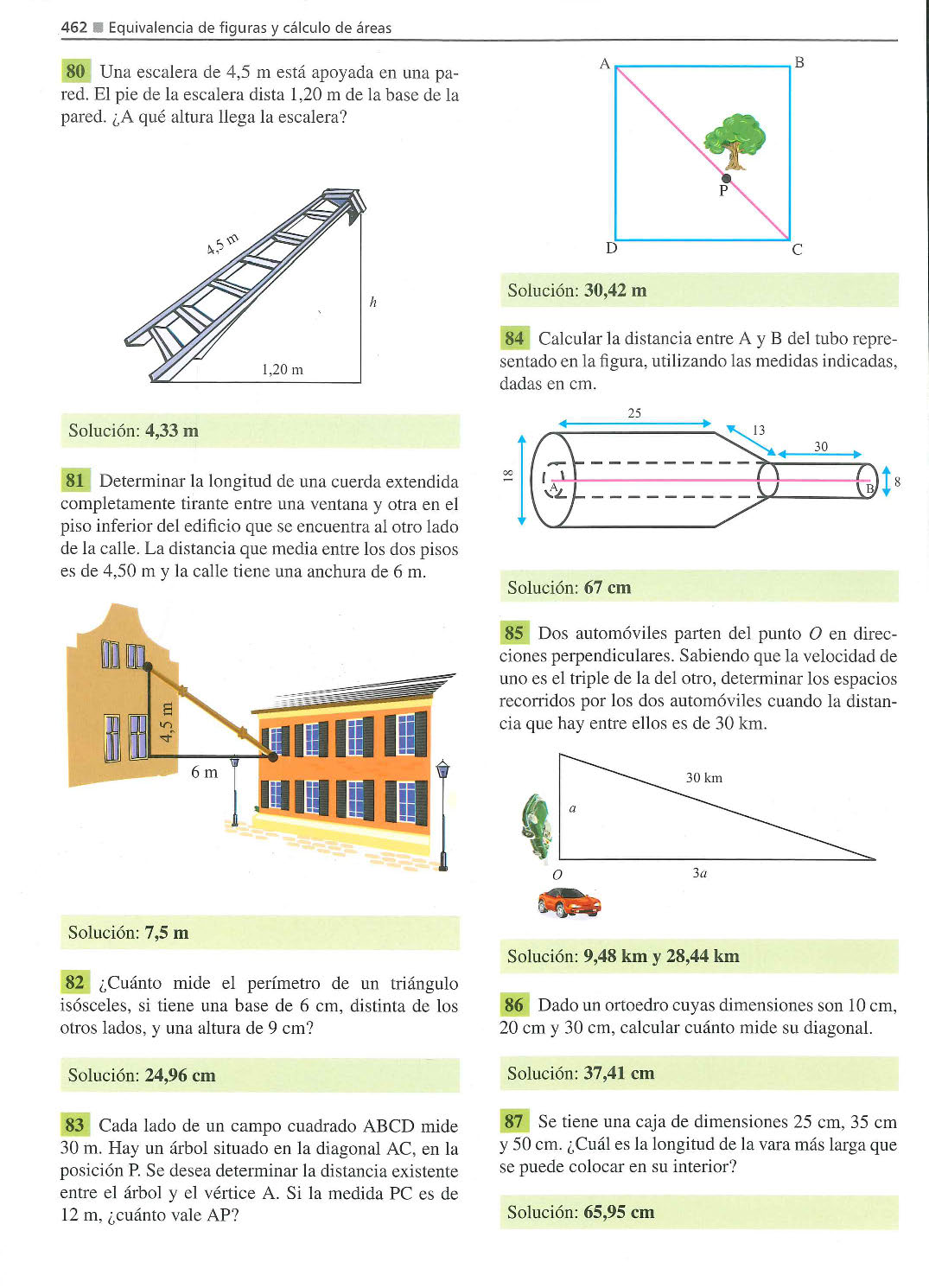 462 ■ Equivalencia de figuras y cálculo de áreas

80 Una escalera de 4,5 m está apoyada en una pared. El pie de la escalera dista 1,20 m de la base de la pared. ¿A qué altura llega la escalera?

4,5 m
h
1,20 m

Solución: 4,33 m

81 Determinar la longitud de una cuerda extendida completamente tirante entre una ventana y otra en el piso inferior del edificio que se encuentra al otro lado de la calle. La distancia que media entre los dos pisos es de 4,50 m y la calle tiene una anchura de 6 m.

4,5 m
6 m

Solución: 7,5 m

82 ¿Cuánto mide el perímetro de un triángulo isósceles, si tiene una base de 6 cm, distinta de los otros lados, y una altura de 9 cm?

Solución: 24,96 cm

83 Cada lado de un campo cuadrado ABCD mide 30 m. Hay un árbol situado en la diagonal AC, en la posición P. Se desea determinar la distancia existente entre el árbol y el vértice A. Si la medida PC es de 12 m, ¿cuánto vale AP?

A B
P
D C

Solución: 30,42 m

84 Calcular la distancia entre A y B del tubo representado en la figura, utilizando las medidas indicadas, dadas en cm.

25
13
30
18
A
B
8

Solución: 67 cm

85 Dos automóviles parten del punto $O$ en direcciones perpendiculares. Sabiendo que la velocidad de uno es el triple de la del otro, determinar los espacios recorridos por los dos automóviles cuando la distancia que hay entre ellos es de 30 km.

30 km
$a$
$O$
$3a$

Solución: 9,48 km y 28,44 km

86 Dado un ortoedro cuyas dimensiones son 10 cm, 20 cm y 30 cm, calcular cuánto mide su diagonal.

Solución: 37,41 cm

87 Se tiene una caja de dimensiones 25 cm, 35 cm y 50 cm. ¿Cuál es la longitud de la vara más larga que se puede colocar en su interior?

Solución: 65,95 cm